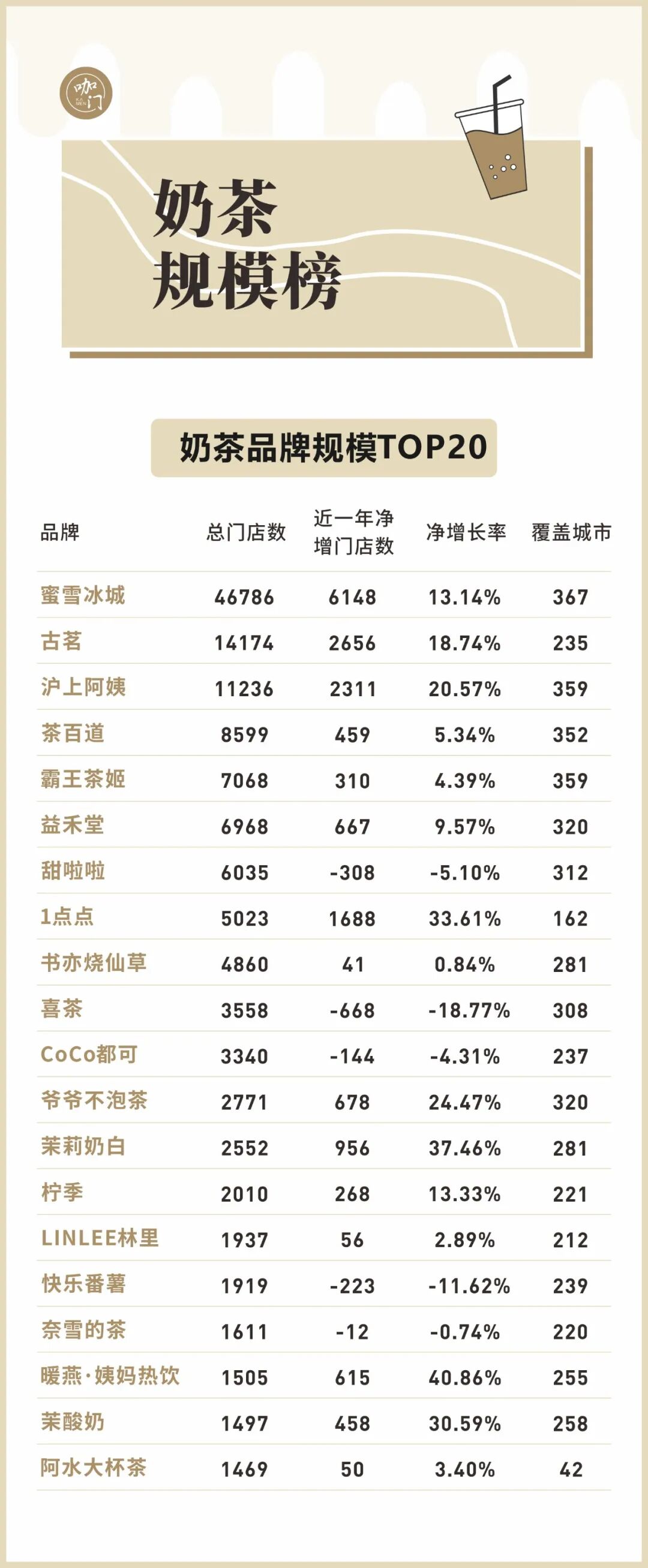 咖门 KA MEN

奶茶
规模榜

奶茶品牌规模TOP20

| 品牌 | 总门店数 | 近一年净增门店数 | 净增长率 | 覆盖城市 |
|---|---|---|---|---|
| 蜜雪冰城 | 46786 | 6148 | 13.14% | 367 |
| 古茗 | 14174 | 2656 | 18.74% | 235 |
| 沪上阿姨 | 11236 | 2311 | 20.57% | 359 |
| 茶百道 | 8599 | 459 | 5.34% | 352 |
| 霸王茶姬 | 7068 | 310 | 4.39% | 359 |
| 益禾堂 | 6968 | 667 | 9.57% | 320 |
| 甜啦啦 | 6035 | -308 | -5.10% | 312 |
| 1点点 | 5023 | 1688 | 33.61% | 162 |
| 书亦烧仙草 | 4860 | 41 | 0.84% | 281 |
| 喜茶 | 3558 | -668 | -18.77% | 308 |
| CoCo都可 | 3340 | -144 | -4.31% | 237 |
| 爷爷不泡茶 | 2771 | 678 | 24.47% | 320 |
| 茉莉奶白 | 2552 | 956 | 37.46% | 281 |
| 柠季 | 2010 | 268 | 13.33% | 221 |
| LINLEE林里 | 1937 | 56 | 2.89% | 212 |
| 快乐番薯 | 1919 | -223 | -11.62% | 239 |
| 奈雪的茶 | 1611 | -12 | -0.74% | 220 |
| 暖燕·姨妈热饮 | 1505 | 615 | 40.86% | 255 |
| 茉酸奶 | 1497 | 458 | 30.59% | 258 |
| 阿水大杯茶 | 1469 | 50 | 3.40% | 42 |